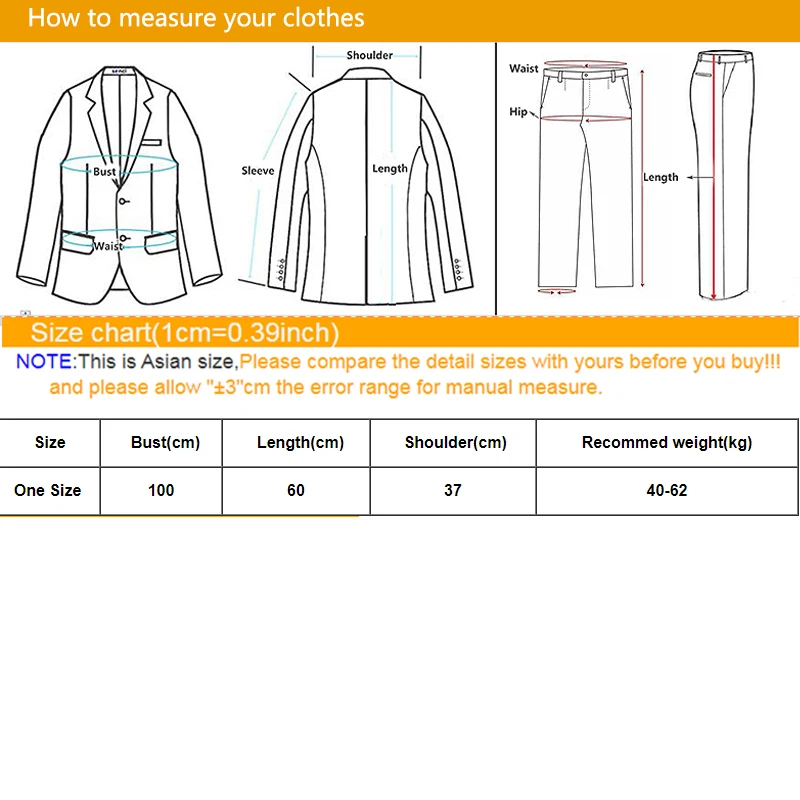 How to measure your clothes

Bust
Waist
Shoulder
Sleeve
Length
Waist
Hip
Length

Size chart(1cm=0.39inch)

NOTE:This is Asian size,Please compare the detail sizes with yours before you buy!!! and please allow "±3"cm the error range for manual measure.

| Size | Bust(cm) | Length(cm) | Shoulder(cm) | Recommed weight(kg) |
|---|---|---|---|---|
| One Size | 100 | 60 | 37 | 40-62 |